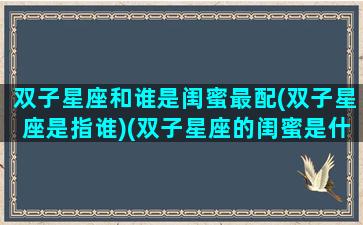 双子星座和谁是闺蜜最配(双子星座是指谁)(双子星座的闺蜜是什